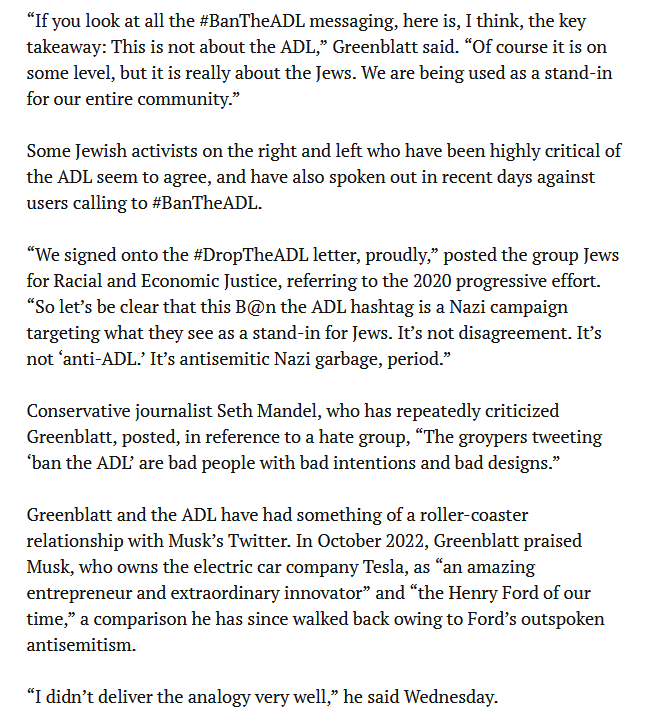 “If you look at all the #BanTheADL messaging, here is, I think, the key takeaway: This is not about the ADL,” Greenblatt said. “Of course it is on some level, but it is really about the Jews. We are being used as a stand-in for our entire community.”

Some Jewish activists on the right and left who have been highly critical of the ADL seem to agree, and have also spoken out in recent days against users calling to #BanTheADL.

“We signed onto the #DropTheADL letter, proudly,” posted the group Jews for Racial and Economic Justice, referring to the 2020 progressive effort. “So let’s be clear that this B@n the ADL hashtag is a Nazi campaign targeting what they see as a stand-in for Jews. It’s not disagreement. It’s not ‘anti-ADL.’ It’s antisemitic Nazi garbage, period.”

Conservative journalist Seth Mandel, who has repeatedly criticized Greenblatt, posted, in reference to a hate group, “The groypers tweeting ‘ban the ADL’ are bad people with bad intentions and bad designs.”

Greenblatt and the ADL have had something of a roller-coaster relationship with Musk’s Twitter. In October 2022, Greenblatt praised Musk, who owns the electric car company Tesla, as “an amazing entrepreneur and extraordinary innovator” and “the Henry Ford of our time,” a comparison he has since walked back owing to Ford’s outspoken antisemitism.

“I didn’t deliver the analogy very well,” he said Wednesday.